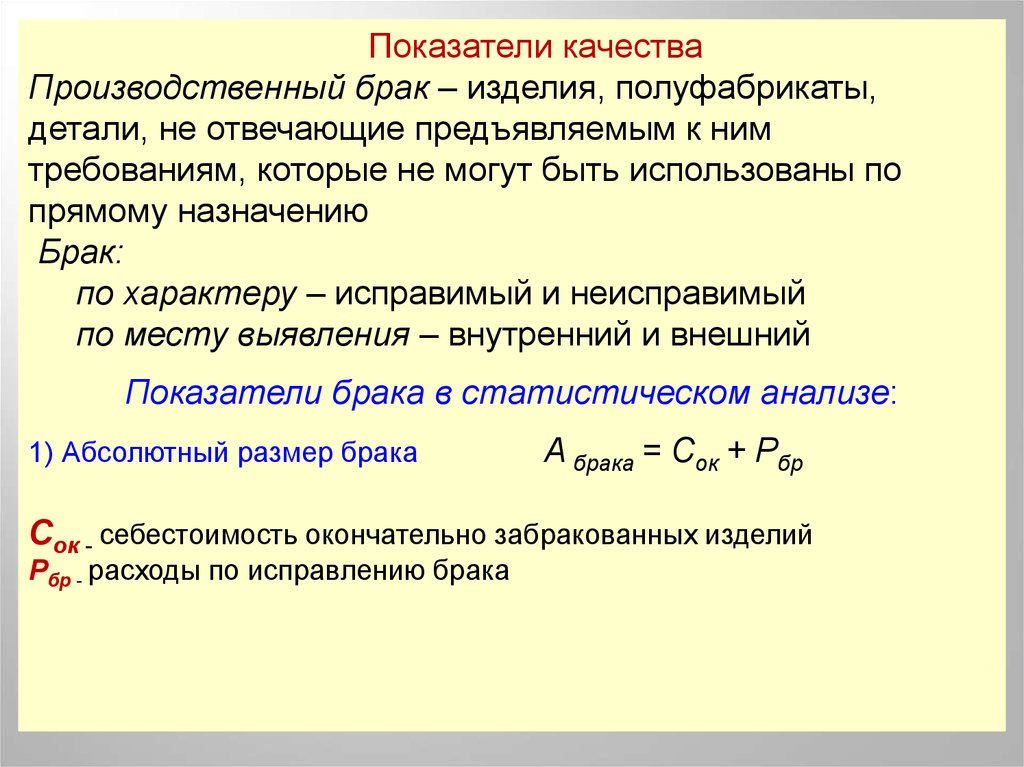 Показатели качества

Производственный брак – изделия, полуфабрикаты, детали, не отвечающие предъявляемым к ним требованиям, которые не могут быть использованы по прямому назначению

Брак:

по характеру – исправимый и неисправимый

по месту выявления – внутренний и внешний

Показатели брака в статистическом анализе:

1) Абсолютный размер брака $A_{брака} = C_{ок} + P_{бр}$

$C_{ок}$ - себестоимость окончательно забракованных изделий
$P_{бр}$ - расходы по исправлению брака